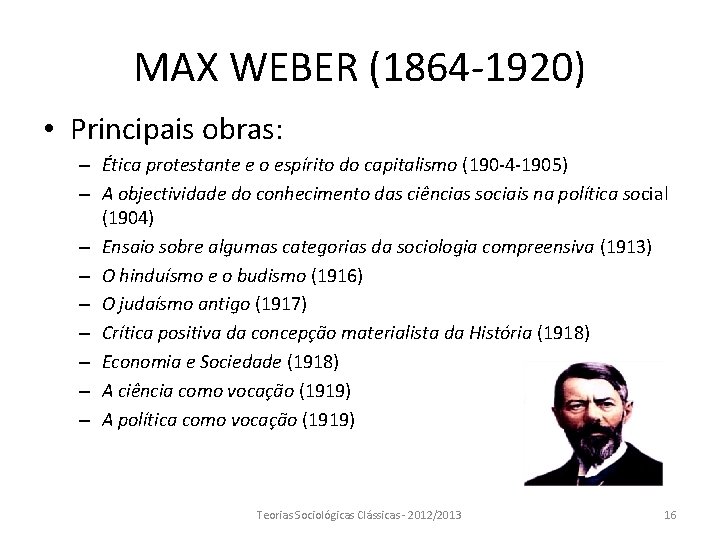 MAX WEBER (1864-1920)

• Principais obras:
– Ética protestante e o espírito do capitalismo (190-4-1905)
– A objectividade do conhecimento das ciências sociais na política social (1904)
– Ensaio sobre algumas categorias da sociologia compreensiva (1913)
– O hinduísmo e o budismo (1916)
– O judaísmo antigo (1917)
– Crítica positiva da concepção materialista da História (1918)
– Economia e Sociedade (1918)
– A ciência como vocação (1919)
– A política como vocação (1919)

Teorias Sociológicas Clássicas - 2012/2013 16